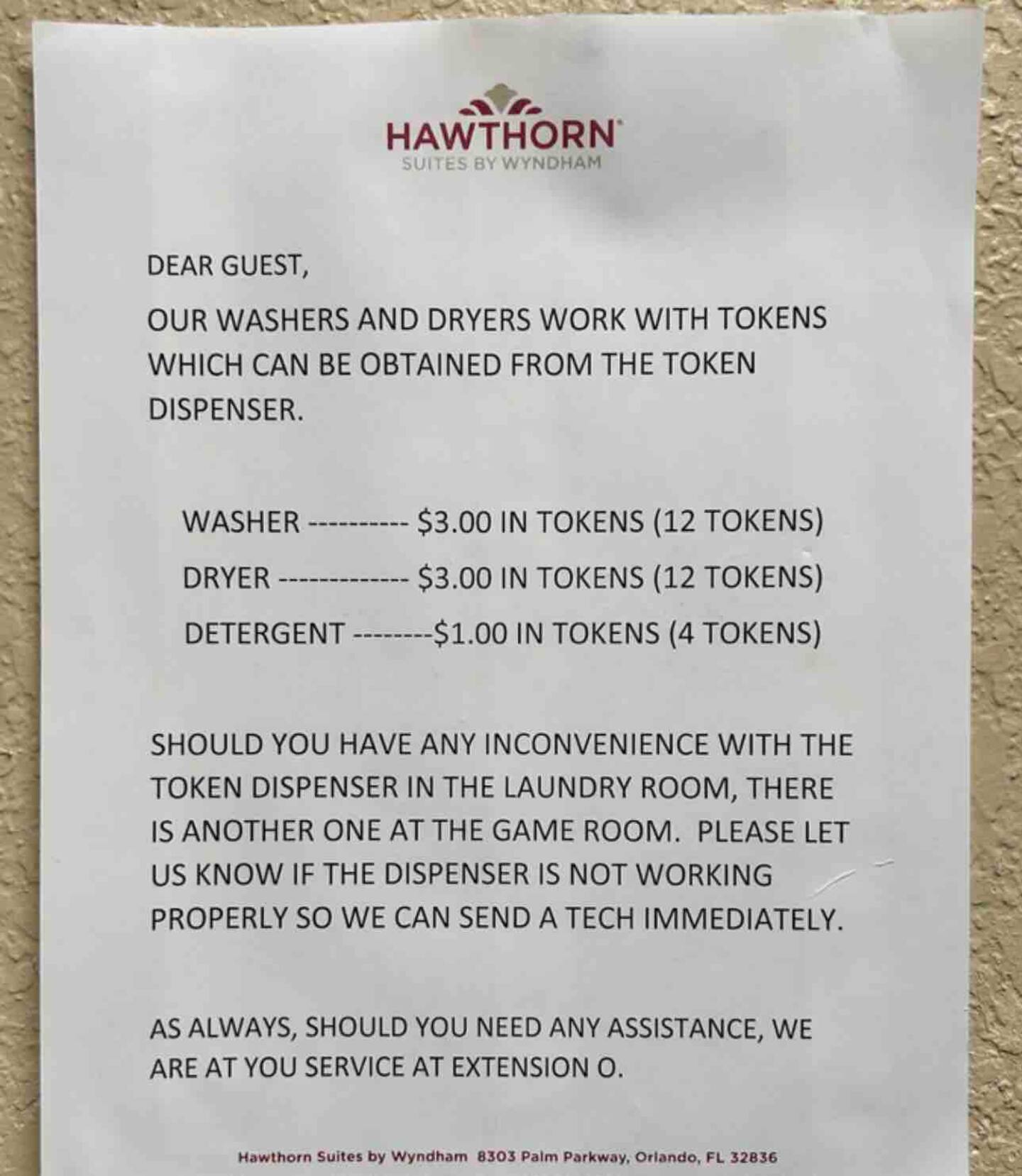 HAWTHORN
SUITES BY WYNDHAM

DEAR GUEST,

OUR WASHERS AND DRYERS WORK WITH TOKENS WHICH CAN BE OBTAINED FROM THE TOKEN DISPENSER.

WASHER ---------- \$3.00 IN TOKENS (12 TOKENS)
DRYER ------------- \$3.00 IN TOKENS (12 TOKENS)
DETERGENT --------\$1.00 IN TOKENS (4 TOKENS)

SHOULD YOU HAVE ANY INCONVENIENCE WITH THE TOKEN DISPENSER IN THE LAUNDRY ROOM, THERE IS ANOTHER ONE AT THE GAME ROOM. PLEASE LET US KNOW IF THE DISPENSER IS NOT WORKING PROPERLY SO WE CAN SEND A TECH IMMEDIATELY.

AS ALWAYS, SHOULD YOU NEED ANY ASSISTANCE, WE ARE AT YOU SERVICE AT EXTENSION O.

Hawthorn Suites by Wyndham 8303 Palm Parkway, Orlando, FL 32836